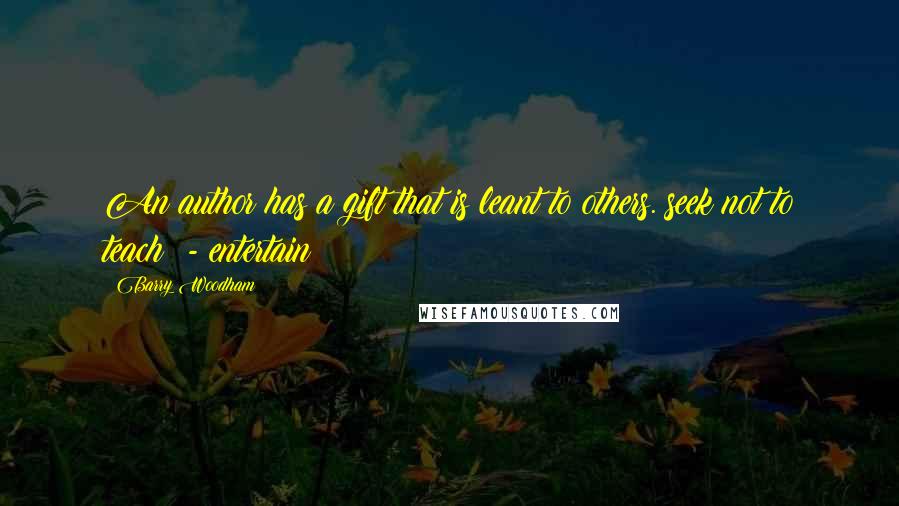 An author has a gift that is leant to others. seek not to teach - entertain

Barry Woodham

WISEFAMOUSQUOTES.COM